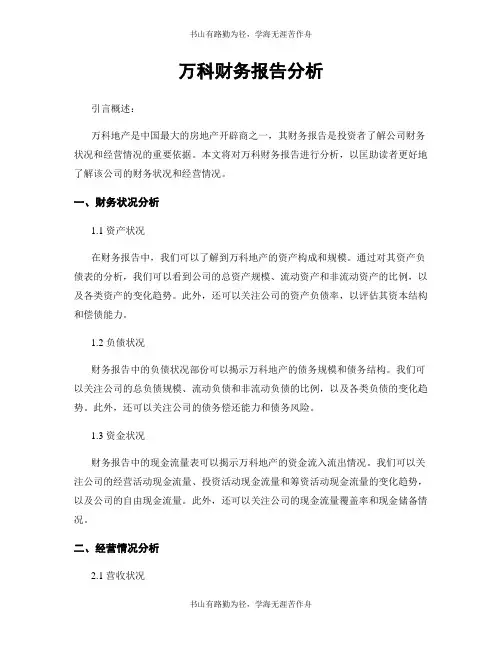 书山有路勤为径，学海无涯苦作舟

万科财务报告分析

引言概述：

万科地产是中国最大的房地产开辟商之一，其财务报告是投资者了解公司财务状况和经营情况的重要依据。本文将对万科财务报告进行分析，以匡助读者更好地了解该公司的财务状况和经营情况。

一、财务状况分析

1.1 资产状况

在财务报告中，我们可以了解到万科地产的资产构成和规模。通过对其资产负债表的分析，我们可以看到公司的总资产规模、流动资产和非流动资产的比例，以及各类资产的变化趋势。此外，还可以关注公司的资产负债率，以评估其资本结构和偿债能力。

1.2 负债状况

财务报告中的负债状况部份可以揭示万科地产的债务规模和债务结构。我们可以关注公司的总负债规模、流动负债和非流动负债的比例，以及各类负债的变化趋势。此外，还可以关注公司的债务偿还能力和债务风险。

1.3 资金状况

财务报告中的现金流量表可以揭示万科地产的资金流入流出情况。我们可以关注公司的经营活动现金流量、投资活动现金流量和筹资活动现金流量的变化趋势，以及公司的自由现金流量。此外，还可以关注公司的现金流量覆盖率和现金储备情况。

二、经营情况分析

2.1 营收状况

书山有路勤为径，学海无涯苦作舟